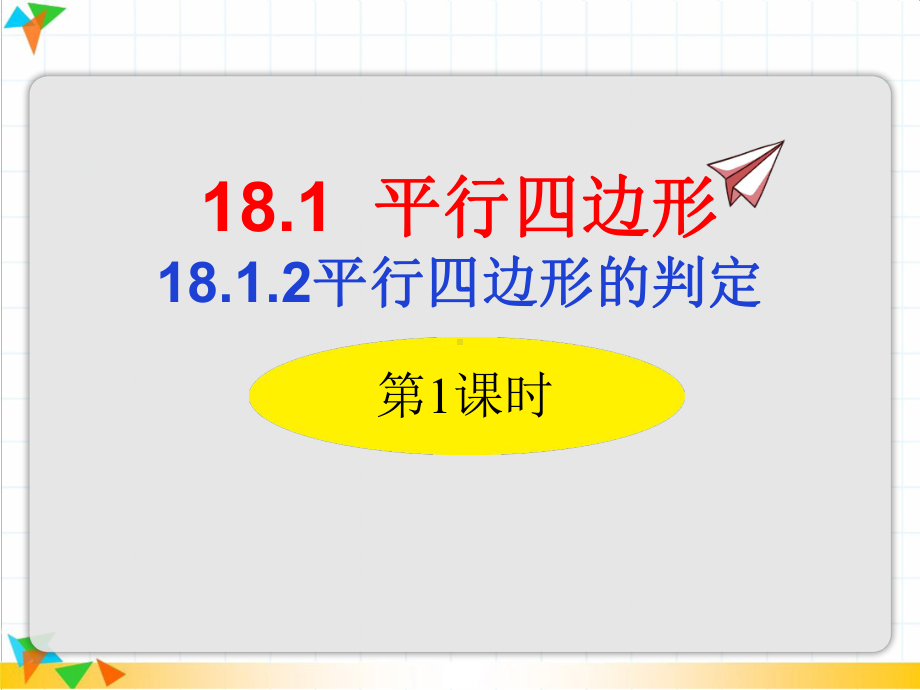 18.1 平行四边形
18.1.2平行四边形的判定

第1课时